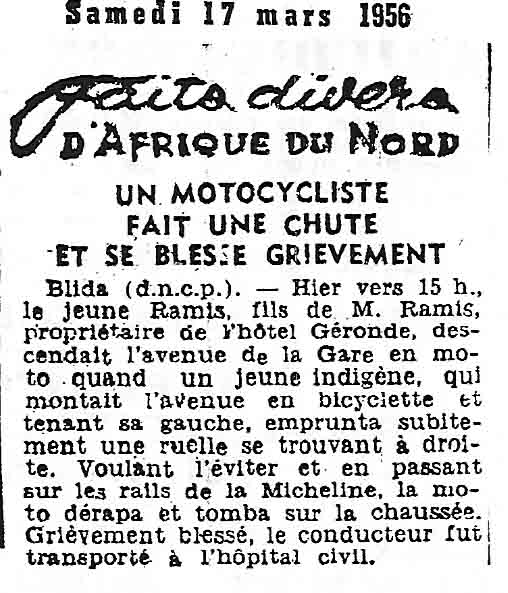 Samedi 17 mars 1956

Faits divers
D'AFRIQUE DU NORD

UN MOTOCYCLISTE FAIT UNE CHUTE ET SE BLESSE GRIEVEMENT

Blida (d.n.c.p.). — Hier vers 15 h., le jeune Ramis, fils de M. Ramis, propriétaire de l'hôtel Géronde, descendait l'avenue de la Gare en moto quand un jeune indigène, qui montait l'avenue en bicyclette et tenant sa gauche, emprunta subitement une ruelle se trouvant à droite. Voulant l'éviter et en passant sur les rails de la Micheline, la moto dérapa et tomba sur la chaussée. Grièvement blessé, le conducteur fut transporté à l'hôpital civil.